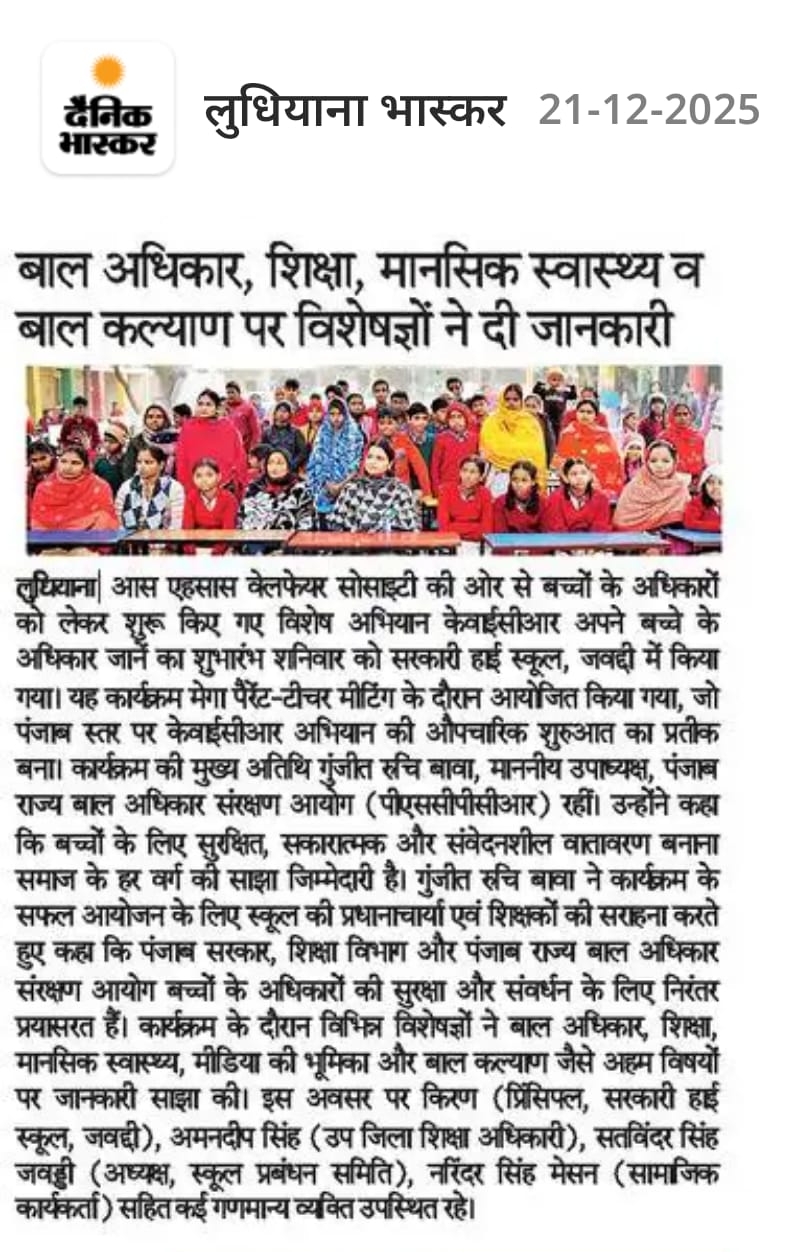 दैनिक भास्कर

लुधियाना भास्कर 21-12-2025

बाल अधिकार, शिक्षा, मानसिक स्वास्थ्य व बाल कल्याण पर विशेषज्ञों ने दी जानकारी

लुधियाना| आस एहसास वेलफेयर सोसाइटी की ओर से बच्चों के अधिकारों को लेकर शुरू किए गए विशेष अभियान केवाईसीआर अपने बच्चे के अधिकार जानें का शुभारंभ शनिवार को सरकारी हाई स्कूल, जवद्दी में किया गया। यह कार्यक्रम मेगा पैरेंट-टीचर मीटिंग के दौरान आयोजित किया गया, जो पंजाब स्तर पर केवाईसीआर अभियान की औपचारिक शुरुआत का प्रतीक बना। कार्यक्रम की मुख्य अतिथि गुंजीत रुचि बावा, माननीय उपाध्यक्ष, पंजाब राज्य बाल अधिकार संरक्षण आयोग (पीएससीपीसीआर) रहीं। उन्होंने कहा कि बच्चों के लिए सुरक्षित, सकारात्मक और संवेदनशील वातावरण बनाना समाज के हर वर्ग की साझा जिम्मेदारी है। गुंजीत रुचि बावा ने कार्यक्रम के सफल आयोजन के लिए स्कूल की प्रधानाचार्या एवं शिक्षकों की सराहना करते हुए कहा कि पंजाब सरकार, शिक्षा विभाग और पंजाब राज्य बाल अधिकार संरक्षण आयोग बच्चों के अधिकारों की सुरक्षा और संवर्धन के लिए निरंतर प्रयासरत हैं। कार्यक्रम के दौरान विभिन्न विशेषज्ञों ने बाल अधिकार, शिक्षा, मानसिक स्वास्थ्य, मीडिया की भूमिका और बाल कल्याण जैसे अहम विषयों पर जानकारी साझा की। इस अवसर पर किरण (प्रिंसिपल, सरकारी हाई स्कूल, जवद्दी), अमनदीप सिंह (उप जिला शिक्षा अधिकारी), सतविंदर सिंह जवद्दी (अध्यक्ष, स्कूल प्रबंधन समिति), नरिंदर सिंह मेसन (सामाजिक कार्यकर्ता) सहित कई गणमान्य व्यक्ति उपस्थित रहे।